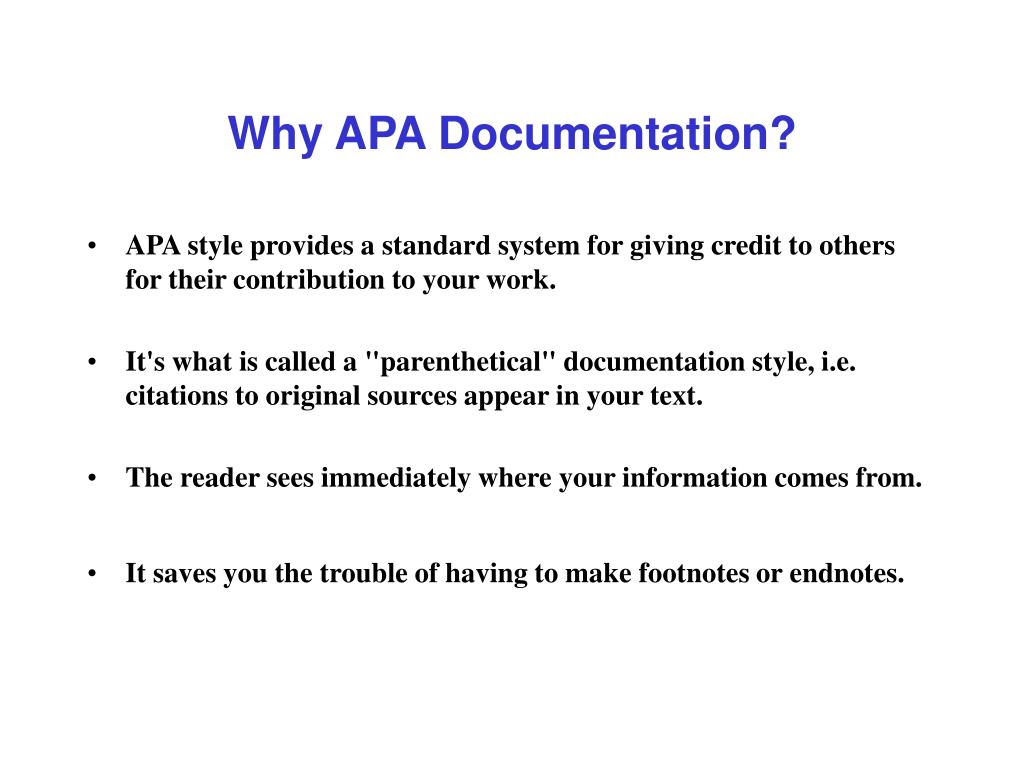 Why APA Documentation?

• APA style provides a standard system for giving credit to others for their contribution to your work.

• It's what is called a "parenthetical" documentation style, i.e. citations to original sources appear in your text.

• The reader sees immediately where your information comes from.

• It saves you the trouble of having to make footnotes or endnotes.